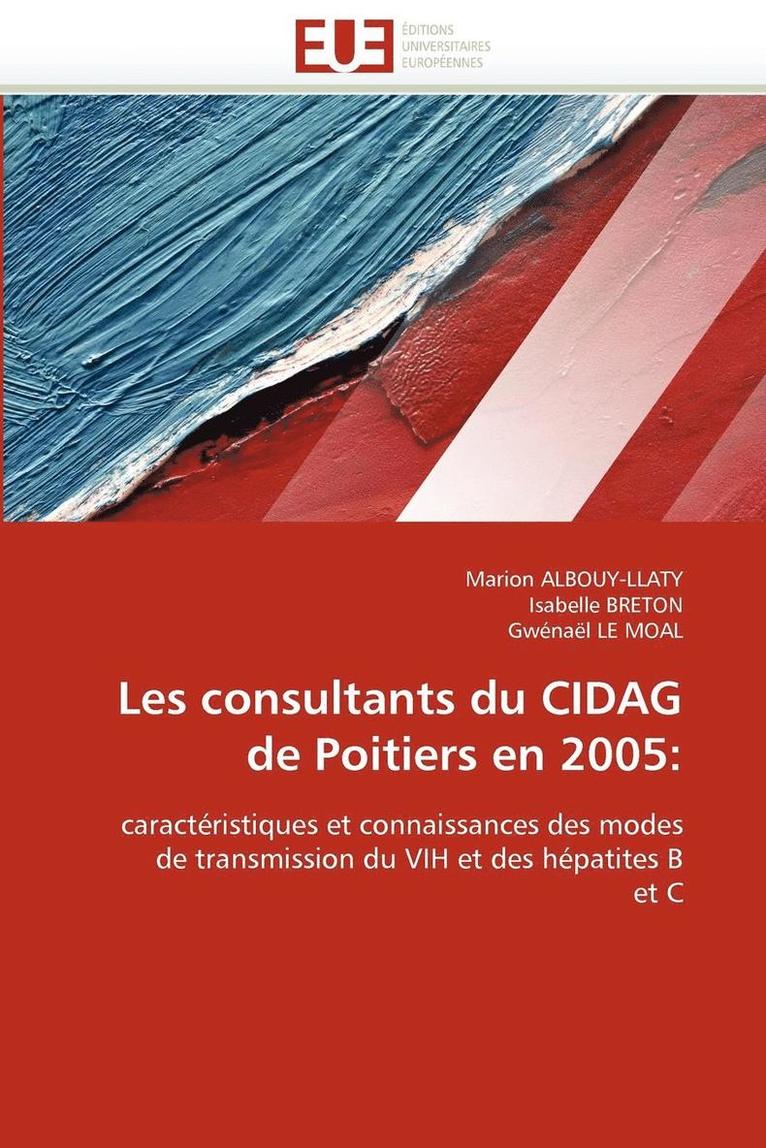 EUE
ÉDITIONS
UNIVERSITAIRES
EUROPÉENNES

Marion ALBOUY-LLATY
Isabelle BRETON
Gwénaël LE MOAL

Les consultants du CIDAG de Poitiers en 2005:

caractéristiques et connaissances des modes de transmission du VIH et des hépatites B et C